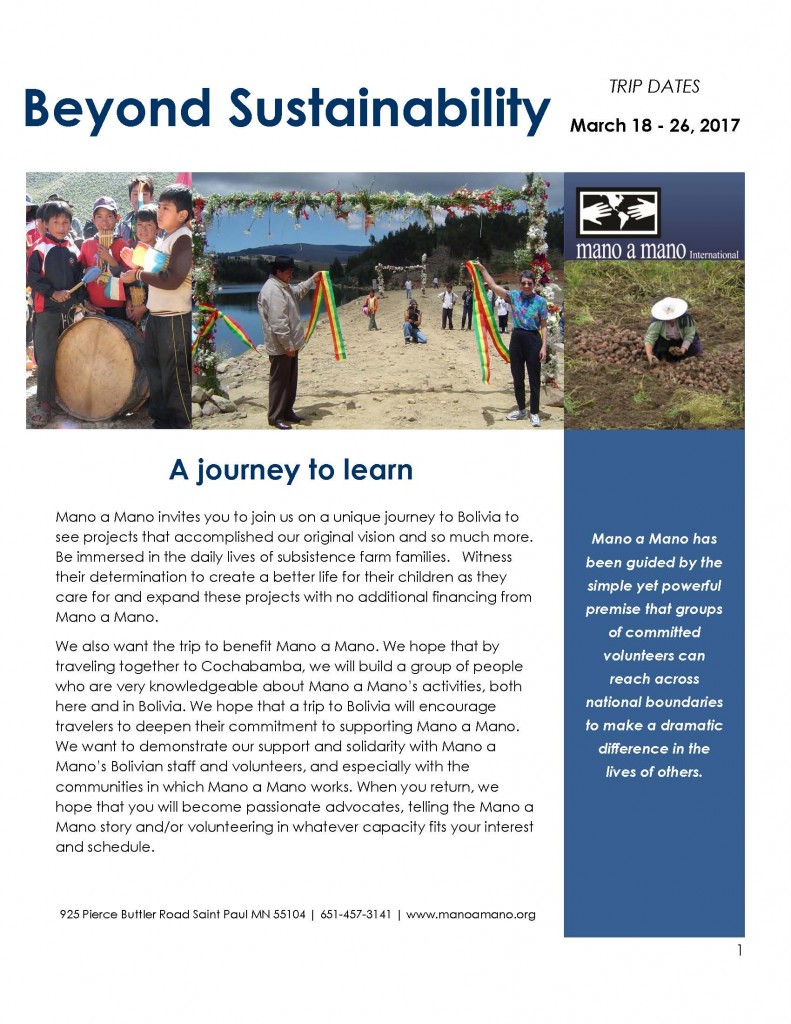 Beyond Sustainability

TRIP DATES
March 18 - 26, 2017

mano a mano International

A journey to learn

Mano a Mano invites you to join us on a unique journey to Bolivia to see projects that accomplished our original vision and so much more. Be immersed in the daily lives of subsistence farm families. Witness their determination to create a better life for their children as they care for and expand these projects with no additional financing from Mano a Mano.

We also want the trip to benefit Mano a Mano. We hope that by traveling together to Cochabamba, we will build a group of people who are very knowledgeable about Mano a Mano's activities, both here and in Bolivia. We hope that a trip to Bolivia will encourage travelers to deepen their commitment to supporting Mano a Mano. We want to demonstrate our support and solidarity with Mano a Mano's Bolivian staff and volunteers, and especially with the communities in which Mano a Mano works. When you return, we hope that you will become passionate advocates, telling the Mano a Mano story and/or volunteering in whatever capacity fits your interest and schedule.

Mano a Mano has been guided by the simple yet powerful premise that groups of committed volunteers can reach across national boundaries to make a dramatic difference in the lives of others.

925 Pierce Buttler Road Saint Paul MN 55104 | 651-457-3141 | www.manoamano.org

1